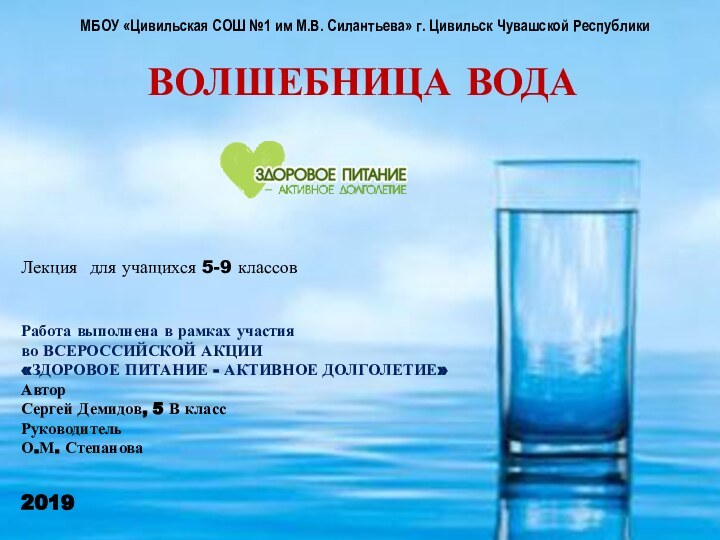 МБОУ «Цивильская СОШ №1 им М.В. Силантьева» г. Цивильск Чувашской Республики

ВОЛШЕБНИЦА ВОДА

ЗДОРОВОЕ ПИТАНИЕ
– АКТИВНОЕ ДОЛГОЛЕТИЕ

Лекция для учащихся 5-9 классов

Работа выполнена в рамках участия
во ВСЕРОССИЙСКОЙ АКЦИИ
«ЗДОРОВОЕ ПИТАНИЕ - АКТИВНОЕ ДОЛГОЛЕТИЕ»
Автор
Сергей Демидов, 5 В класс
Руководитель
О.М. Степанова

2019